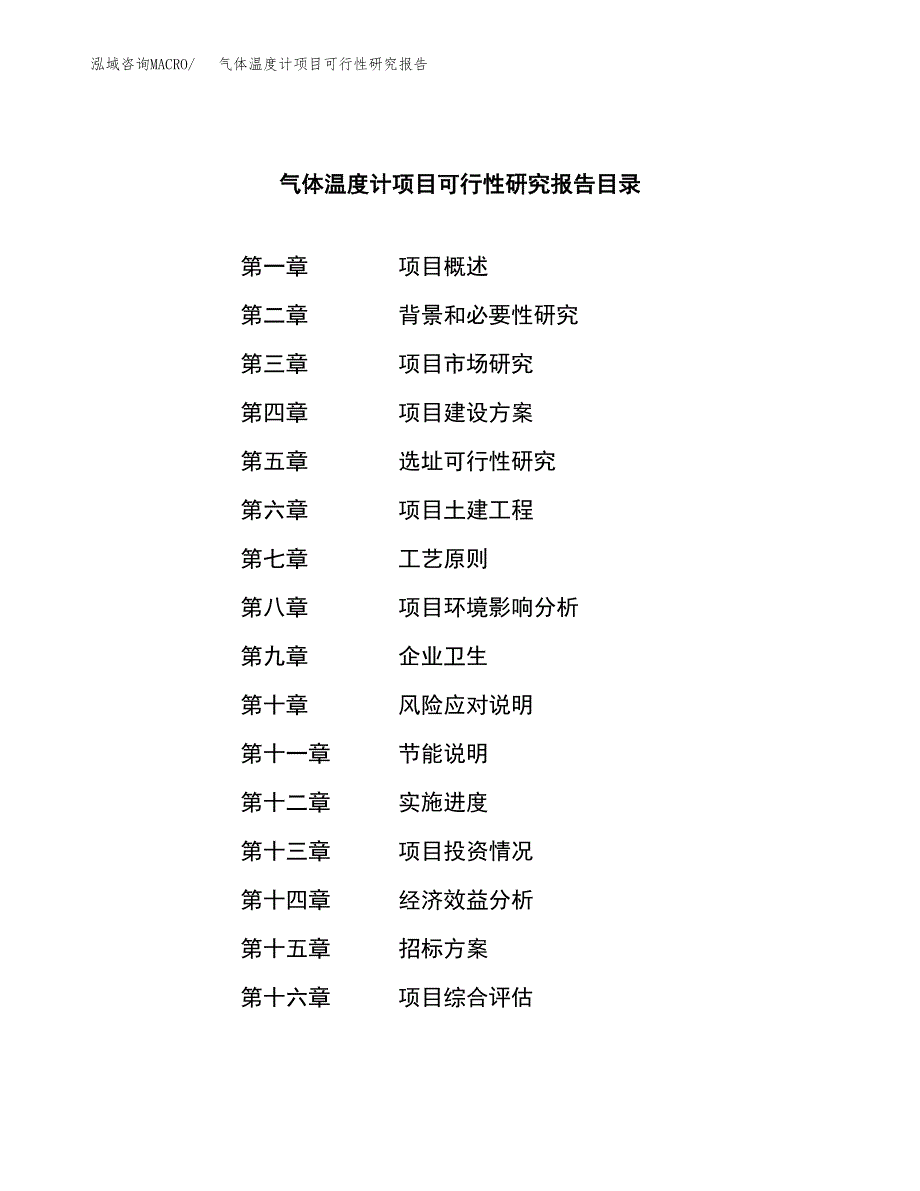 泓域咨询MACRO/　气体温度计项目可行性研究报告

气体温度计项目可行性研究报告目录

第一章　项目概述
第二章　背景和必要性研究
第三章　项目市场研究
第四章　项目建设方案
第五章　选址可行性研究
第六章　项目土建工程
第七章　工艺原则
第八章　项目环境影响分析
第九章　企业卫生
第十章　风险应对说明
第十一章　节能说明
第十二章　实施进度
第十三章　项目投资情况
第十四章　经济效益分析
第十五章　招标方案
第十六章　项目综合评估